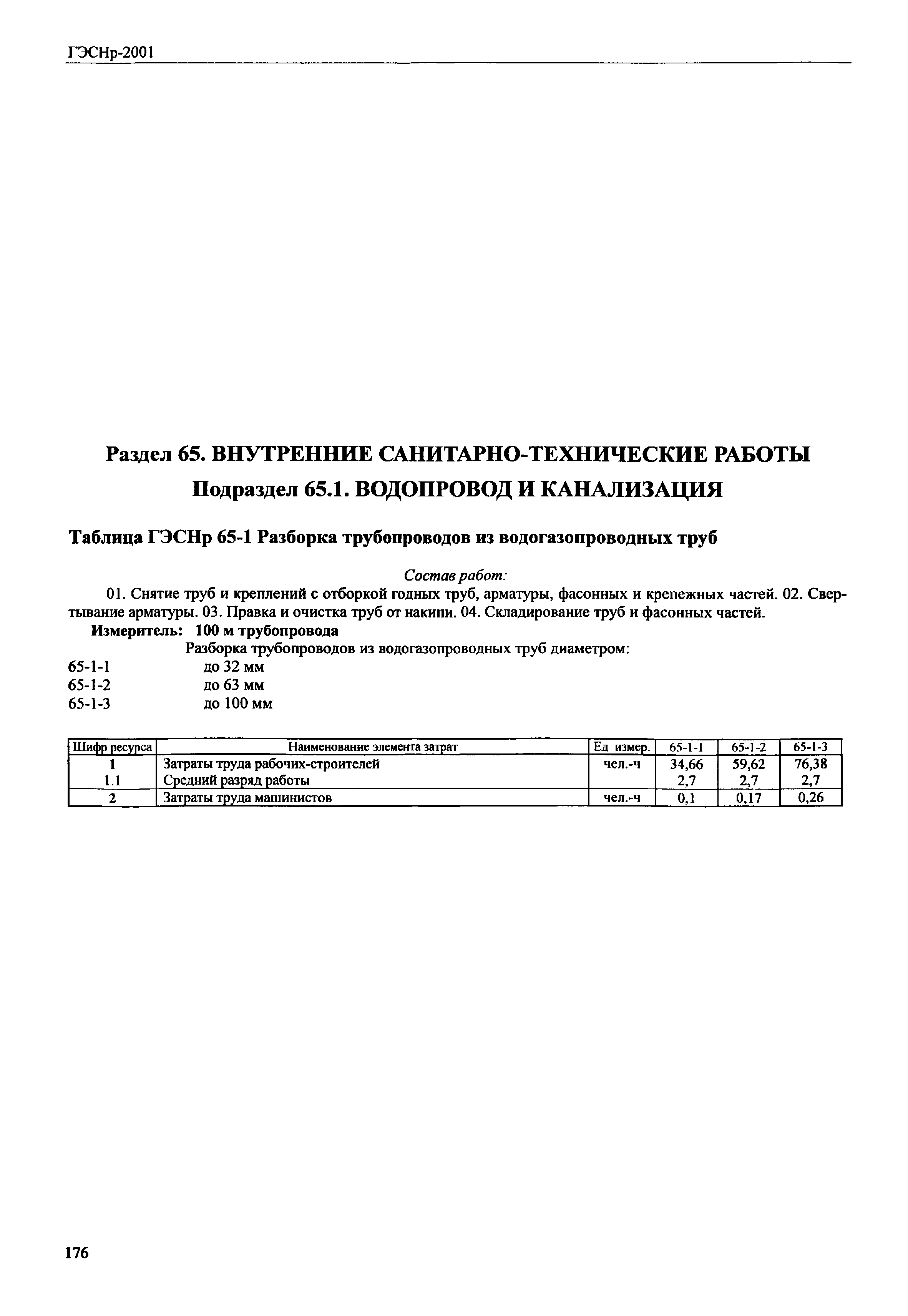 ГЭСНр-2001

Раздел 65. ВНУТРЕННИЕ САНИТАРНО-ТЕХНИЧЕСКИЕ РАБОТЫ

Подраздел 65.1. ВОДОПРОВОД И КАНАЛИЗАЦИЯ

Таблица ГЭСНр 65-1 Разборка трубопроводов из водогазопроводных труб

Состав работ:

01. Снятие труб и креплений с отборкой годных труб, арматуры, фасонных и крепежных частей. 02. Свертывание арматуры. 03. Правка и очистка труб от накипи. 04. Складирование труб и фасонных частей.

Измеритель: 100 м трубопровода

Разборка трубопроводов из водогазопроводных труб диаметром:

65-1-1 до 32 мм
65-1-2 до 63 мм
65-1-3 до 100 мм

| Шифр ресурса | Наименование элемента затрат | Ед измер. | 65-1-1 | 65-1-2 | 65-1-3 |
|---|---|---|---|---|---|
| 1 | Затраты труда рабочих-строителей | чел.-ч | 34,66 | 59,62 | 76,38 |
| 1.1 | Средний разряд работы | | 2,7 | 2,7 | 2,7 |
| 2 | Затраты труда машинистов | чел.-ч | 0,1 | 0,17 | 0,26 |

176